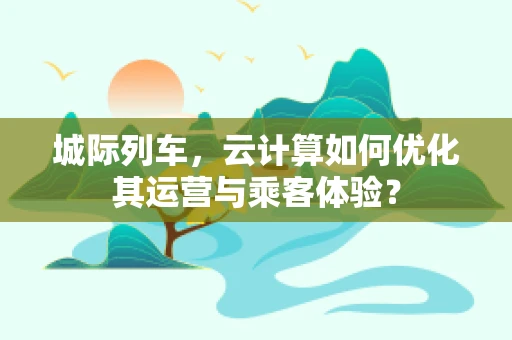 城际列车，云计算如何优化其运营与乘客体验？